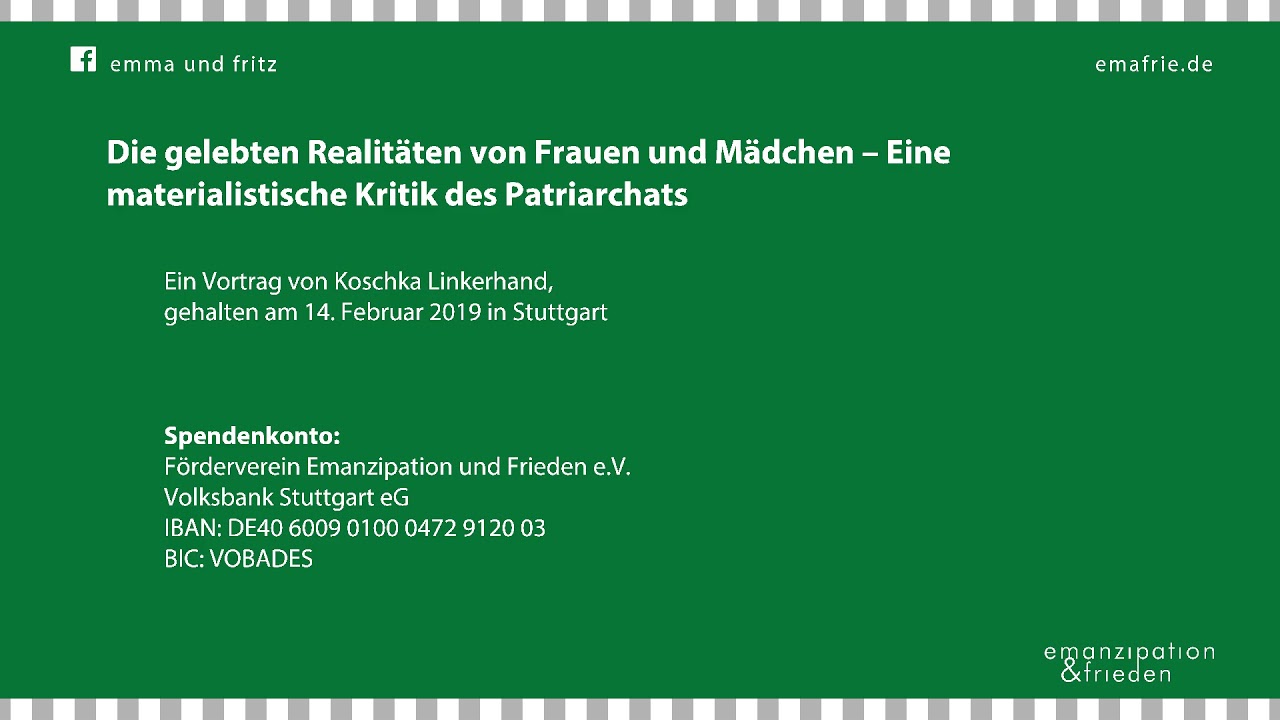 emma und fritz

emafrie.de

Die gelebten Realitäten von Frauen und Mädchen – Eine materialistische Kritik des Patriarchats

Ein Vortrag von Koschka Linkerhand, gehalten am 14. Februar 2019 in Stuttgart

Spendenkonto:
Förderverein Emanzipation und Frieden e.V.
Volksbank Stuttgart eG
IBAN: DE40 6009 0100 0472 9120 03
BIC: VOBADES

emanzipation
&frieden